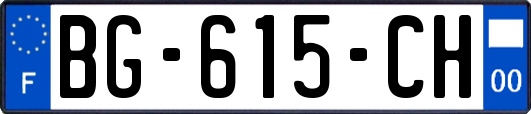 F

BG-615-CH

00